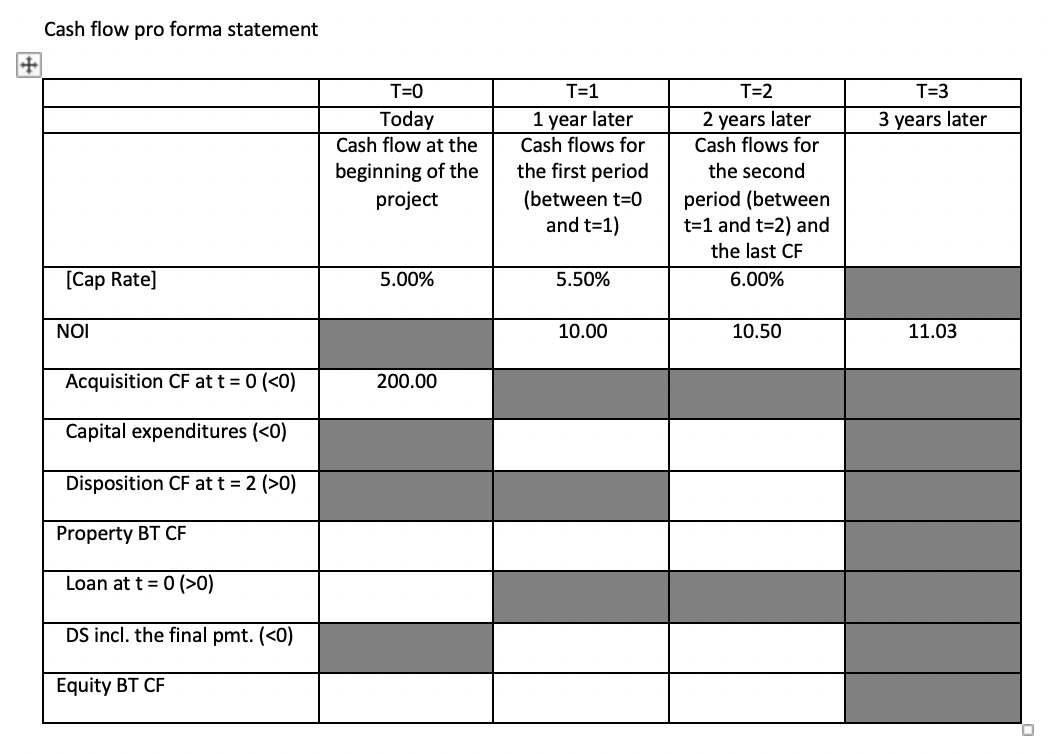 Cash flow pro forma statement

| | T=0 | T=1 | T=2 | T=3 |
|---|---|---|---|---|
| | Today | 1 year later | 2 years later | 3 years later |
| | Cash flow at the beginning of the project | Cash flows for the first period (between t=0 and t=1) | Cash flows for the second period (between t=1 and t=2) and the last CF | |
| [Cap Rate] | 5.00% | 5.50% | 6.00% | |
| NOI | | 10.00 | 10.50 | 11.03 |
| Acquisition CF at t = 0 (<0) | 200.00 | | | |
| Capital expenditures (<0) | | | | |
| Disposition CF at t = 2 (>0) | | | | |
| Property BT CF | | | | |
| Loan at t = 0 (>0) | | | | |
| DS incl. the final pmt. (<0) | | | | |
| Equity BT CF | | | | |